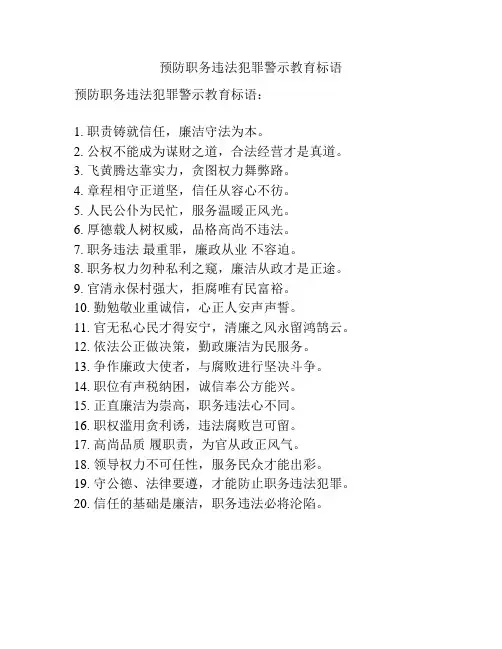 预防职务违法犯罪警示教育标语

预防职务违法犯罪警示教育标语：

1. 职责铸就信任，廉洁守法为本。
2. 公权不能成为谋财之道，合法经营才是真道。
3. 飞黄腾达靠实力，贪图权力舞弊路。
4. 章程相守正道坚，信任从容心不彷。
5. 人民公仆为民忙，服务温暖正风光。
6. 厚德载人树权威，品格高尚不违法。
7. 职务违法 最重罪，廉政从业 不容迫。
8. 职务权力勿种私利之窥，廉洁从政才是正途。
9. 官清永保村强大，拒腐唯有民富裕。
10. 勤勉敬业重诚信，心正人安声声誓。
11. 官无私心民才得安宁，清廉之风永留鸿鹄云。
12. 依法公正做决策，勤政廉洁为民服务。
13. 争作廉政大使者，与腐败进行坚决斗争。
14. 职位有声税纳困，诚信奉公方能兴。
15. 正直廉洁为崇高，职务违法心不同。
16. 职权滥用贪利诱，违法腐败岂可留。
17. 高尚品质 履职责，为官从政正风气。
18. 领导权力不可任性，服务民众才能出彩。
19. 守公德、法律要遵，才能防止职务违法犯罪。
20. 信任的基础是廉洁，职务违法必将沦陷。